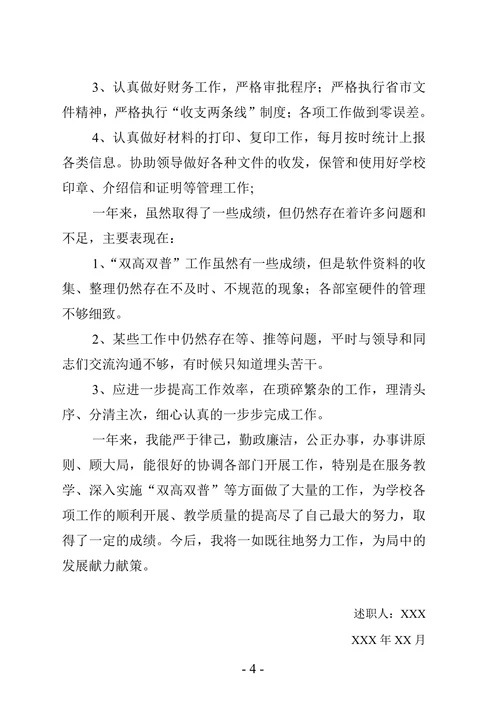 3、认真做好财务工作，严格审批程序；严格执行省市文件精神，严格执行“收支两条线”制度；各项工作做到零误差。

4、认真做好材料的打印、复印工作，每月按时统计上报各类信息。协助领导做好各种文件的收发，保管和使用好学校印章、介绍信和证明等管理工作;

一年来，虽然取得了一些成绩，但仍然存在着许多问题和不足，主要表现在：

1、“双高双普”工作虽然有一些成绩，但是软件资料的收集、整理仍然存在不及时、不规范的现象；各部室硬件的管理不够细致。

2、某些工作中仍然存在等、推等问题，平时与领导和同志们交流沟通不够，有时候只知道埋头苦干。

3、应进一步提高工作效率，在琐碎繁杂的工作，理清头序、分清主次，细心认真的一步步完成工作。

一年来，我能严于律己，勤政廉洁，公正办事，办事讲原则、顾大局，能很好的协调各部门开展工作，特别是在服务教学、深入实施“双高双普”等方面做了大量的工作，为学校各项工作的顺利开展、教学质量的提高尽了自己最大的努力，取得了一定的成绩。今后，我将一如既往地努力工作，为局中的发展献力献策。

述职人：XXX

XXX 年 XX 月

- 4 -